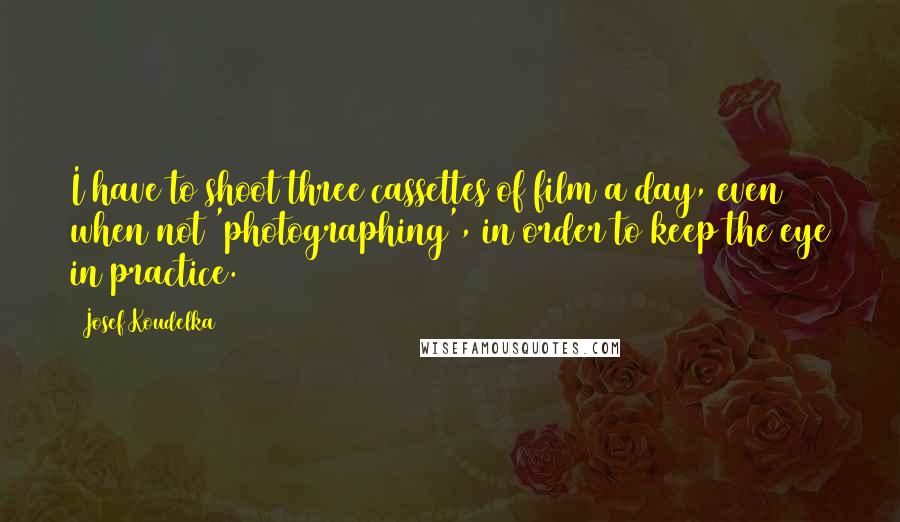 I have to shoot three cassettes of film a day, even when not 'photographing', in order to keep the eye in practice.

Josef Koudelka

WISEFAMOUSQUOTES.COM